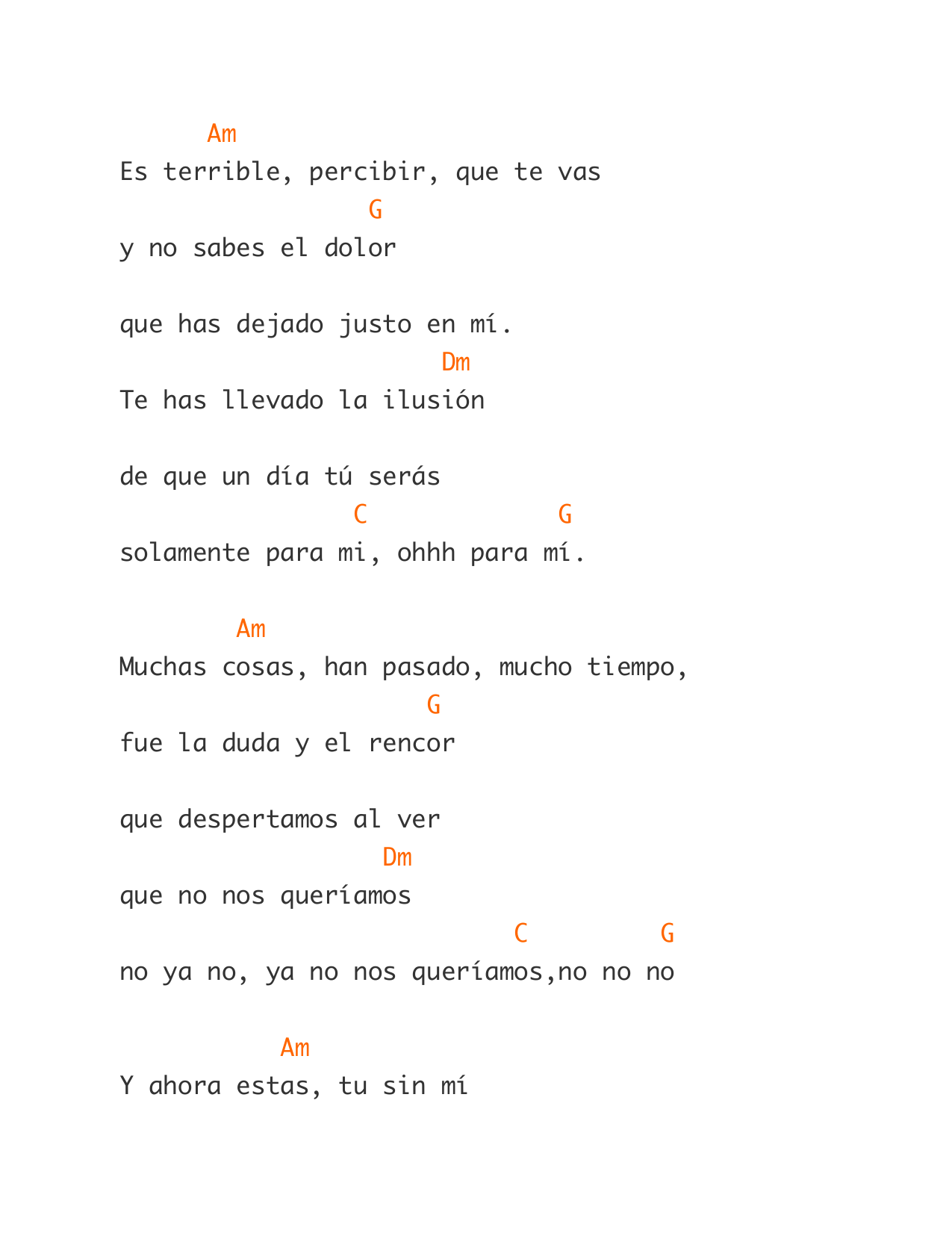 Am
Es terrible, percibir, que te vas
G
y no sabes el dolor

que has dejado justo en mí.
Dm
Te has llevado la ilusión

de que un día tú serás
C G
solamente para mi, ohhh para mí.

Am
Muchas cosas, han pasado, mucho tiempo,
G
fue la duda y el rencor

que despertamos al ver
Dm
que no nos queríamos
C G
no ya no, ya no nos queríamos,no no no

Am
Y ahora estas, tu sin mí